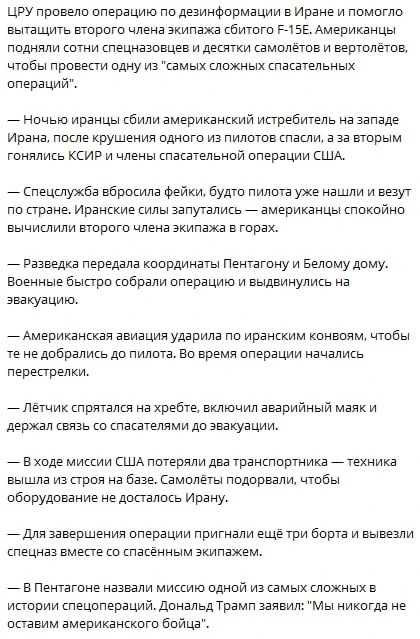 ЦРУ провело операцию по дезинформации в Иране и помогло вытащить второго члена экипажа сбитого F-15E. Американцы подняли сотни спецназовцев и десятки самолётов и вертолётов, чтобы провести одну из "самых сложных спасательных операций".

— Ночью иранцы сбили американский истребитель на западе Ирана, после крушения одного из пилотов спасли, а за вторым гонялись КСИР и члены спасательной операции США.

— Спецслужба вбросила фейки, будто пилота уже нашли и везут по стране. Иранские силы запутались — американцы спокойно вычислили второго члена экипажа в горах.

— Разведка передала координаты Пентагону и Белому дому. Военные быстро собрали операцию и выдвинулись на эвакуацию.

— Американская авиация ударила по иранским конвоям, чтобы те не добрались до пилота. Во время операции начались перестрелки.

— Лётчик спрятался на хребте, включил аварийный маяк и держал связь со спасателями до эвакуации.

— В ходе миссии США потеряли два транспортника — техника вышла из строя на базе. Самолёты подорвали, чтобы оборудование не досталось Ирану.

— Для завершения операции пригнали ещё три борта и вывезли спецназ вместе со спасённым экипажем.

— В Пентагоне назвали миссию одной из самых сложных в истории спецопераций. Дональд Трамп заявил: "Мы никогда не оставим американского бойца".